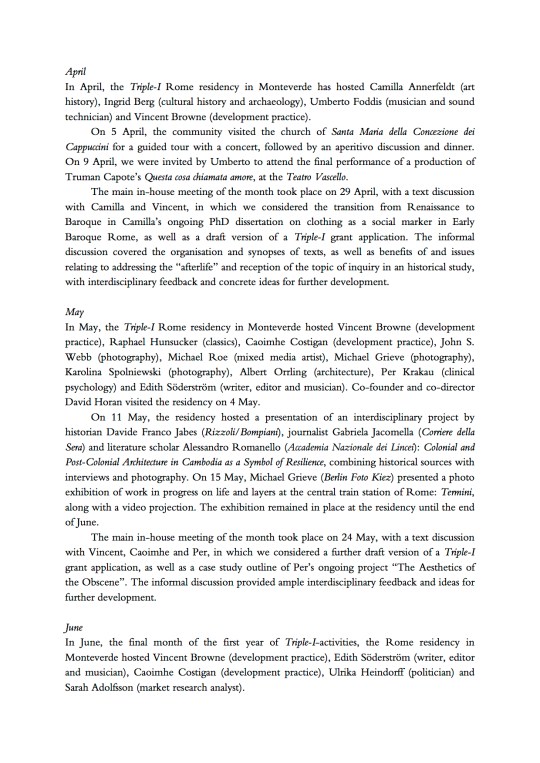 April
In April, the Triple-I Rome residency in Monteverde has hosted Camilla Annerfeldt (art history), Ingrid Berg (cultural history and archaeology), Umberto Foddis (musician and sound technician) and Vincent Browne (development practice).

On 5 April, the community visited the church of Santa Maria della Concezione dei Cappuccini for a guided tour with a concert, followed by an aperitivo discussion and dinner. On 9 April, we were invited by Umberto to attend the final performance of a production of Truman Capote's Questa cosa chiamata amore, at the Teatro Vascello.

The main in-house meeting of the month took place on 29 April, with a text discussion with Camilla and Vincent, in which we considered the transition from Renaissance to Baroque in Camilla's ongoing PhD dissertation on clothing as a social marker in Early Baroque Rome, as well as a draft version of a Triple-I grant application. The informal discussion covered the organisation and synopses of texts, as well as benefits of and issues relating to addressing the "afterlife" and reception of the topic of inquiry in an historical study, with interdisciplinary feedback and concrete ideas for further development.

May
In May, the Triple-I Rome residency in Monteverde hosted Vincent Browne (development practice), Raphael Hunsucker (classics), Caoimhe Costigan (development practice), John S. Webb (photography), Michael Roe (mixed media artist), Michael Grieve (photography), Karolina Spolniewski (photography), Albert Orrling (architecture), Per Krakau (clinical psychology) and Edith Söderström (writer, editor and musician). Co-founder and co-director David Horan visited the residency on 4 May.

On 11 May, the residency hosted a presentation of an interdisciplinary project by historian Davide Franco Jabes (Rizzoli/Bompiani), journalist Gabriela Jacomella (Corriere della Sera) and literature scholar Alessandro Romanello (Accademia Nazionale dei Lincei): Colonial and Post-Colonial Architecture in Cambodia as a Symbol of Resilience, combining historical sources with interviews and photography. On 15 May, Michael Grieve (Berlin Foto Kiez) presented a photo exhibition of work in progress on life and layers at the central train station of Rome: Termini, along with a video projection. The exhibition remained in place at the residency until the end of June.

The main in-house meeting of the month took place on 24 May, with a text discussion with Vincent, Caoimhe and Per, in which we considered a further draft version of a Triple-I grant application, as well as a case study outline of Per's ongoing project "The Aesthetics of the Obscene". The informal discussion provided ample interdisciplinary feedback and ideas for further development.

June
In June, the final month of the first year of Triple-I-activities, the Rome residency in Monteverde hosted Vincent Browne (development practice), Edith Söderström (writer, editor and musician), Caoimhe Costigan (development practice), Ulrika Heindorff (politician) and Sarah Adolfsson (market research analyst).